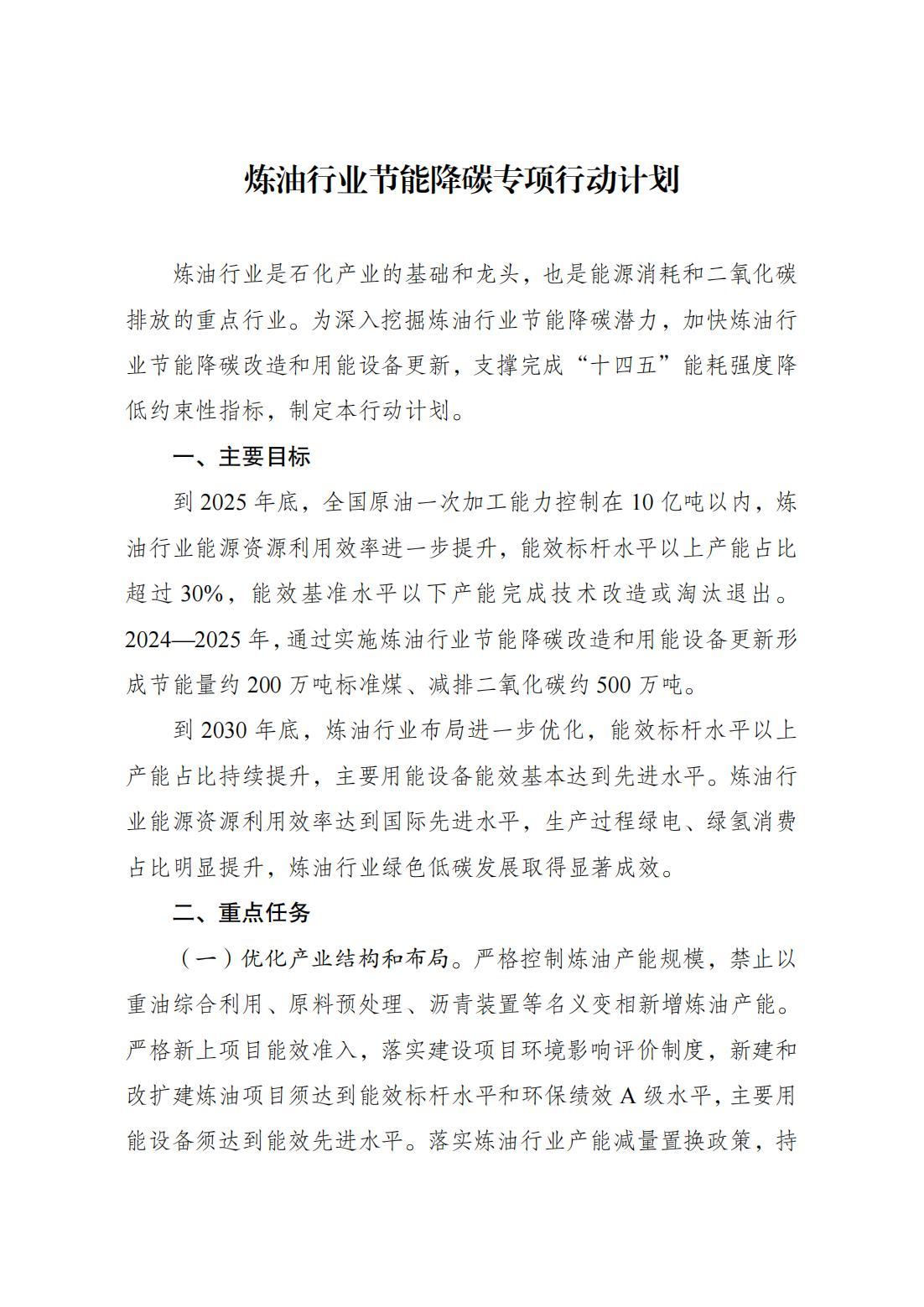 炼油行业节能降碳专项行动计划

炼油行业是石化产业的基础和龙头，也是能源消耗和二氧化碳排放的重点行业。为深入挖掘炼油行业节能降碳潜力，加快炼油行业节能降碳改造和用能设备更新，支撑完成“十四五”能耗强度降低约束性指标，制定本行动计划。

一、主要目标

到 2025 年底，全国原油一次加工能力控制在 10 亿吨以内，炼油行业能源资源利用效率进一步提升，能效标杆水平以上产能占比超过 30%，能效基准水平以下产能完成技术改造或淘汰退出。2024—2025 年，通过实施炼油行业节能降碳改造和用能设备更新形成节能量约 200 万吨标准煤、减排二氧化碳约 500 万吨。

到 2030 年底，炼油行业布局进一步优化，能效标杆水平以上产能占比持续提升，主要用能设备能效基本达到先进水平。炼油行业能源资源利用效率达到国际先进水平，生产过程绿电、绿氢消费占比明显提升，炼油行业绿色低碳发展取得显著成效。

二、重点任务

（一）优化产业结构和布局。严格控制炼油产能规模，禁止以重油综合利用、原料预处理、沥青装置等名义变相新增炼油产能。严格新上项目能效准入，落实建设项目环境影响评价制度，新建和改扩建炼油项目须达到能效标杆水平和环保绩效 A 级水平，主要用能设备须达到能效先进水平。落实炼油行业产能减量置换政策，持